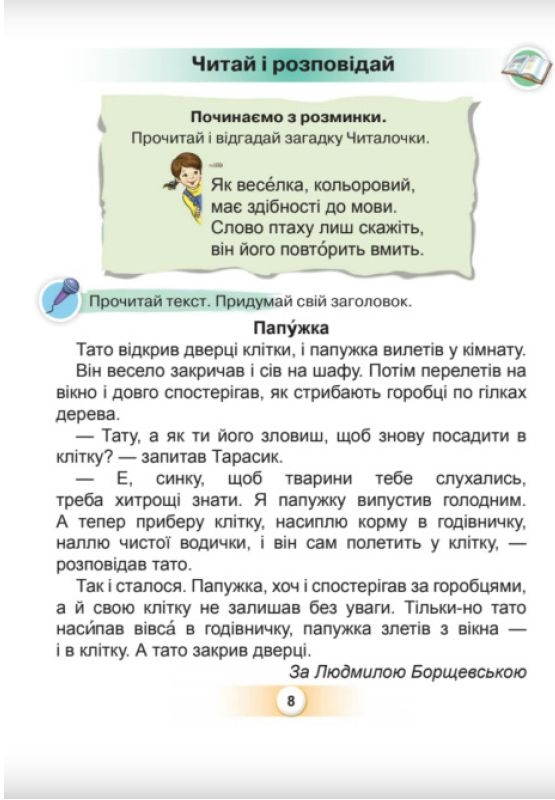 Читай і розповідай

Починаємо з розминки.
Прочитай і відгадай загадку Читалочки.

Як весе́лка, кольоровий,
має здібності до мови.
Слово птаху лиш скажіть,
він його повто́рить вмить.

Прочитай текст. Придумай свій заголовок.

Папу́жка

Тато відкрив дверці клітки, і папужка вилетів у кімнату. Він весело закричав і сів на шафу. Потім перелетів на вікно і довго спостерігав, як стрибають горобці по гілках дерева.

— Тату, а як ти його зловиш, щоб знову посадити в клітку? — запитав Тарасик.

— Е, синку, щоб тварини тебе слухались, треба хитрощі знати. Я папужку випустив голодним. А тепер приберу клітку, насиплю корму в годівничку, наллю чистої водички, і він сам полетить у клітку, — розповідав тато.

Так і сталося. Папужка, хоч і спостерігав за горобцями, а й свою клітку не залишав без уваги. Тільки-но тато наси́пав вівса́ в годівничку, папужка злетів з вікна — і в клітку. А тато закрив дверці.

За Людмилою Борщевською

8